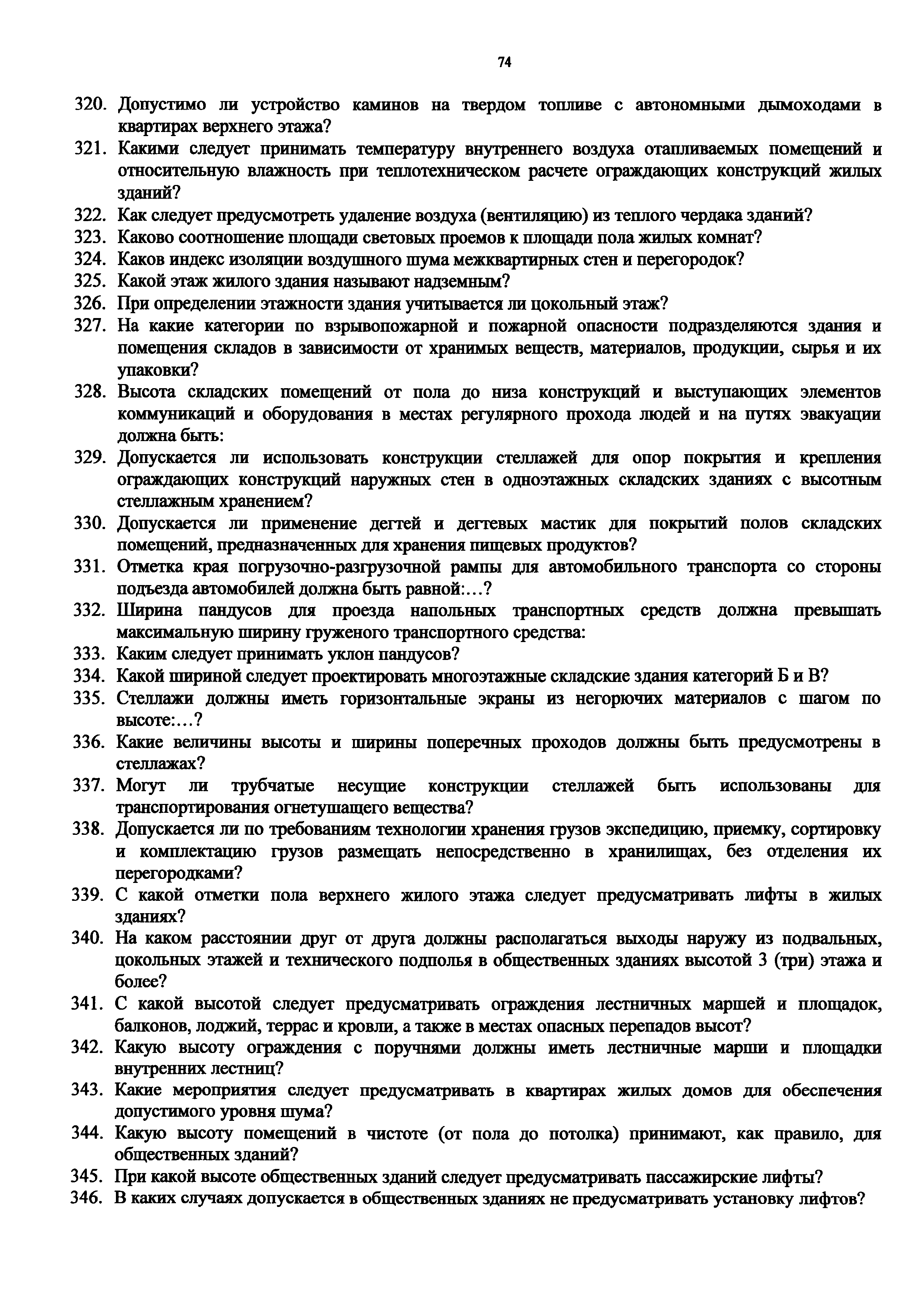 74

320. Допустимо ли устройство каминов на твердом топливе с автономными дымоходами в квартирах верхнего этажа?
321. Какими следует принимать температуру внутреннего воздуха отапливаемых помещений и относительную влажность при теплотехническом расчете ограждающих конструкций жилых зданий?
322. Как следует предусмотреть удаление воздуха (вентиляцию) из теплого чердака зданий?
323. Каково соотношение площади световых проемов к площади пола жилых комнат?
324. Каков индекс изоляции воздушного шума межквартирных стен и перегородок?
325. Какой этаж жилого здания называют надземным?
326. При определении этажности здания учитывается ли цокольный этаж?
327. На какие категории по взрывопожарной и пожарной опасности подразделяются здания и помещения складов в зависимости от хранимых веществ, материалов, продукции, сырья и их упаковки?
328. Высота складских помещений от пола до низа конструкций и выступающих элементов коммуникаций и оборудования в местах регулярного прохода людей и на путях эвакуации должна быть:
329. Допускается ли использовать конструкции стеллажей для опор покрытия и крепления ограждающих конструкций наружных стен в одноэтажных складских зданиях с высотным стеллажным хранением?
330. Допускается ли применение дегтей и дегтевых мастик для покрытий полов складских помещений, предназначенных для хранения пищевых продуктов?
331. Отметка края погрузочно-разгрузочной рампы для автомобильного транспорта со стороны подъезда автомобилей должна быть равной:…?
332. Ширина пандусов для проезда напольных транспортных средств должна превышать максимальную ширину груженого транспортного средства:
333. Каким следует принимать уклон пандусов?
334. Какой шириной следует проектировать многоэтажные складские здания категорий Б и В?
335. Стеллажи должны иметь горизонтальные экраны из негорючих материалов с шагом по высоте:…?
336. Какие величины высоты и ширины поперечных проходов должны быть предусмотрены в стеллажах?
337. Могут ли трубчатые несущие конструкции стеллажей быть использованы для транспортирования огнетушащего вещества?
338. Допускается ли по требованиям технологии хранения грузов экспедицию, приемку, сортировку и комплектацию грузов размещать непосредственно в хранилищах, без отделения их перегородками?
339. С какой отметки пола верхнего жилого этажа следует предусматривать лифты в жилых зданиях?
340. На каком расстоянии друг от друга должны располагаться выходы наружу из подвальных, цокольных этажей и технического подполья в общественных зданиях высотой 3 (три) этажа и более?
341. С какой высотой следует предусматривать ограждения лестничных маршей и площадок, балконов, лоджий, террас и кровли, а также в местах опасных перепадов высот?
342. Какую высоту ограждения с поручнями должны иметь лестничные марши и площадки внутренних лестниц?
343. Какие мероприятия следует предусматривать в квартирах жилых домов для обеспечения допустимого уровня шума?
344. Какую высоту помещений в чистоте (от пола до потолка) принимают, как правило, для общественных зданий?
345. При какой высоте общественных зданий следует предусматривать пассажирские лифты?
346. В каких случаях допускается в общественных зданиях не предусматривать установку лифтов?